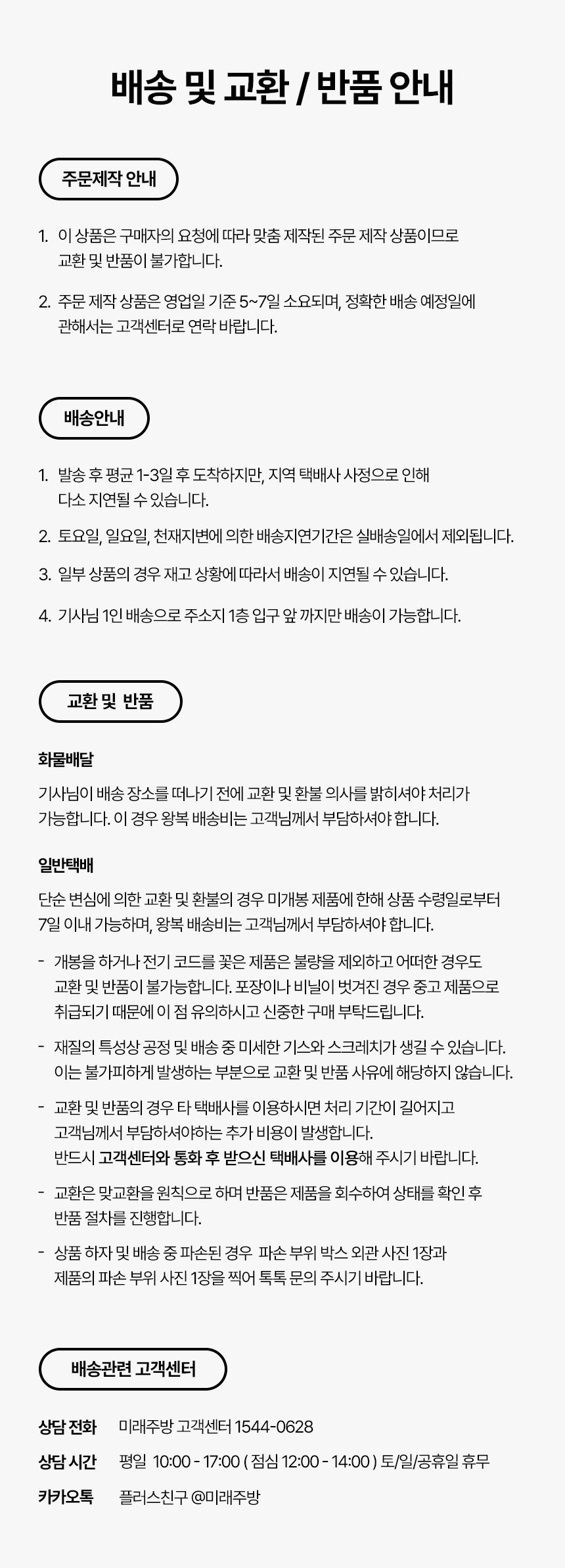 배송 및 교환 / 반품 안내

주문제작 안내

1. 이 상품은 구매자의 요청에 따라 맞춤 제작된 주문 제작 상품이므로 교환 및 반품이 불가합니다.

2. 주문 제작 상품은 영업일 기준 5~7일 소요되며, 정확한 배송 예정일에 관해서는 고객센터로 연락 바랍니다.

배송안내

1. 발송 후 평균 1-3일 후 도착하지만, 지역 택배사 사정으로 인해 다소 지연될 수 있습니다.

2. 토요일, 일요일, 천재지변에 의한 배송지연기간은 실배송일에서 제외됩니다.

3. 일부 상품의 경우 재고 상황에 따라서 배송이 지연될 수 있습니다.

4. 기사님 1인 배송으로 주소지 1층 입구 앞 까지만 배송이 가능합니다.

교환 및 반품

화물배달

기사님이 배송 장소를 떠나기 전에 교환 및 환불 의사를 밝히셔야 처리가 가능합니다. 이 경우 왕복 배송비는 고객님께서 부담하셔야 합니다.

일반택배

단순 변심에 의한 교환 및 환불의 경우 미개봉 제품에 한해 상품 수령일로부터 7일 이내 가능하며, 왕복 배송비는 고객님께서 부담하셔야 합니다.

- 개봉을 하거나 전기 코드를 꽂은 제품은 불량을 제외하고 어떠한 경우도 교환 및 반품이 불가능합니다. 포장이나 비닐이 벗겨진 경우 중고 제품으로 취급되기 때문에 이 점 유의하시고 신중한 구매 부탁드립니다.

- 재질의 특성상 공정 및 배송 중 미세한 기스와 스크레치가 생길 수 있습니다. 이는 불가피하게 발생하는 부분으로 교환 및 반품 사유에 해당하지 않습니다.

- 교환 및 반품의 경우 타 택배사를 이용하시면 처리 기간이 길어지고 고객님께서 부담하셔야하는 추가 비용이 발생합니다. 반드시 고객센터와 통화 후 받으신 택배사를 이용해 주시기 바랍니다.

- 교환은 맞교환을 원칙으로 하며 반품은 제품을 회수하여 상태를 확인 후 반품 절차를 진행합니다.

- 상품 하자 및 배송 중 파손된 경우 파손 부위 박스 외관 사진 1장과 제품의 파손 부위 사진 1장을 찍어 톡톡 문의 주시기 바랍니다.

배송관련 고객센터

상담 전화 미래주방 고객센터 1544-0628
상담 시간 평일 10:00 - 17:00 ( 점심 12:00 - 14:00 ) 토/일/공휴일 휴무
카카오톡 플러스친구 @미래주방